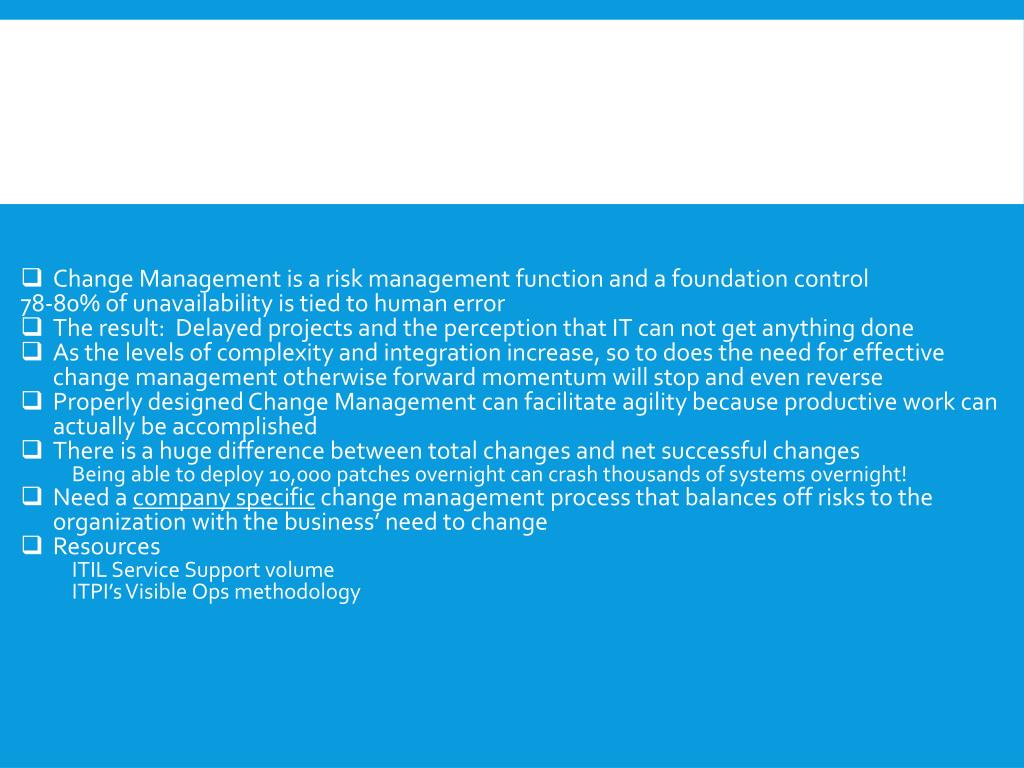 ❑ Change Management is a risk management function and a foundation control
78-80% of unavailability is tied to human error
❑ The result: Delayed projects and the perception that IT can not get anything done
❑ As the levels of complexity and integration increase, so to does the need for effective change management otherwise forward momentum will stop and even reverse
❑ Properly designed Change Management can facilitate agility because productive work can actually be accomplished
❑ There is a huge difference between total changes and net successful changes
Being able to deploy 10,000 patches overnight can crash thousands of systems overnight!
❑ Need a company specific change management process that balances off risks to the organization with the business' need to change
❑ Resources
ITIL Service Support volume
ITPI's Visible Ops methodology